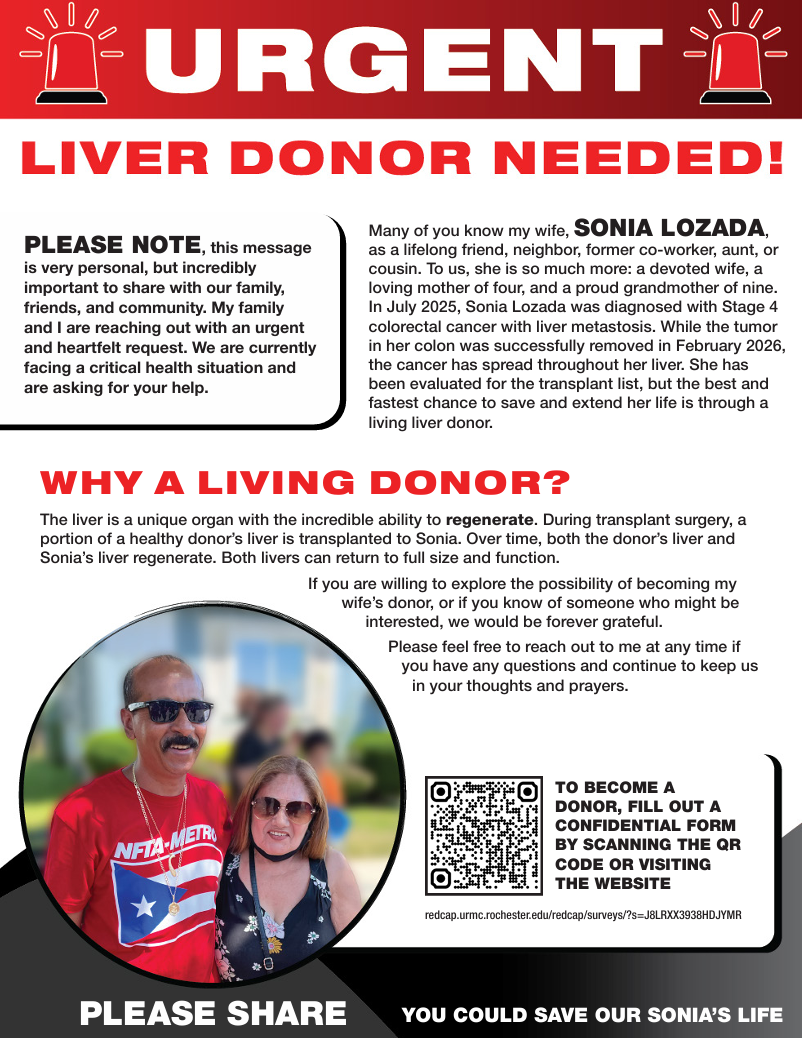 URGENT

LIVER DONOR NEEDED!

PLEASE NOTE, this message is very personal, but incredibly important to share with our family, friends, and community. My family and I are reaching out with an urgent and heartfelt request. We are currently facing a critical health situation and are asking for your help.

Many of you know my wife, SONIA LOZADA, as a lifelong friend, neighbor, former co-worker, aunt, or cousin. To us, she is so much more: a devoted wife, a loving mother of four, and a proud grandmother of nine. In July 2025, Sonia Lozada was diagnosed with Stage 4 colorectal cancer with liver metastosis. While the tumor in her colon was successfully removed in February 2026, the cancer has spread throughout her liver. She has been evaluated for the transplant list, but the best and fastest chance to save and extend her life is through a living liver donor.

WHY A LIVING DONOR?

The liver is a unique organ with the incredible ability to regenerate. During transplant surgery, a portion of a healthy donor's liver is transplanted to Sonia. Over time, both the donor's liver and Sonia's liver regenerate. Both livers can return to full size and function.

If you are willing to explore the possibility of becoming my wife's donor, or if you know of someone who might be interested, we would be forever grateful.

Please feel free to reach out to me at any time if you have any questions and continue to keep us in your thoughts and prayers.

NFTA·METRO

TO BECOME A DONOR, FILL OUT A CONFIDENTIAL FORM BY SCANNING THE QR CODE OR VISITING THE WEBSITE

redcap.urmc.rochester.edu/redcap/surveys/?s=J8LRXX3938HDJYMR

PLEASE SHARE

YOU COULD SAVE OUR SONIA'S LIFE